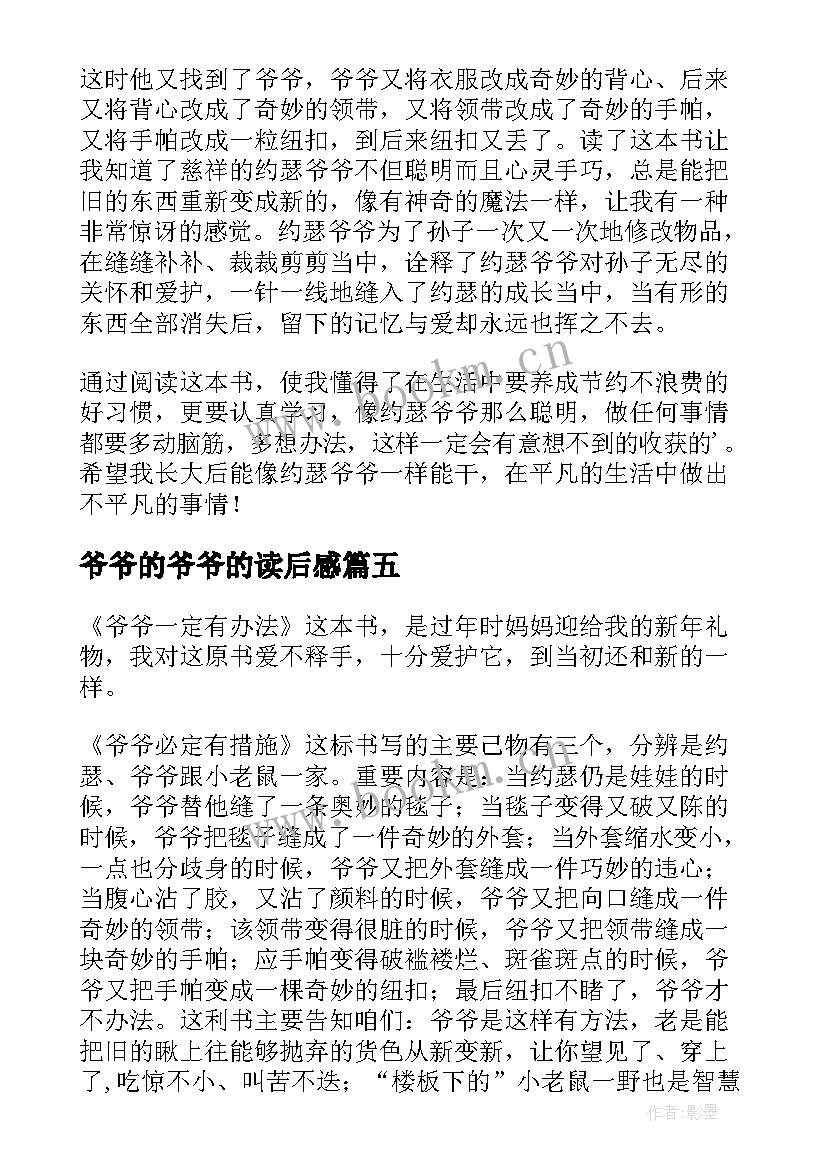 这时他又找到了爷爷，爷爷又将衣服改成奇妙的背心、后来又将背心改成了奇妙的领带，又将领带改成了奇妙的手帕，又将手帕改成一粒纽扣，到后来纽扣又丢了。读了这本书让我知道了慈祥的约瑟爷爷不但聪明而且心灵手巧，总是能把旧的东西重新变成新的，像有神奇的魔法一样，让我有一种非常惊讶的感觉。约瑟爷爷为了孙子一次又一次地修改物品，在缝缝补补、裁裁剪剪当中，诠释了约瑟爷爷对孙子无尽的关怀和爱护，一针一线地缝入了约瑟的成长当中，当有形的东西全部消失后，留下的记忆与爱却永远也挥之不去。

通过阅读这本书，使我懂得了在生活中要养成节约不浪费的好习惯，更要认真学习，像约瑟爷爷那么聪明，做任何事情都要多动脑筋，多想办法，这样一定会有意想不到的收获的'。希望我长大后能像约瑟爷爷一样能干，在平凡的生活中做出不平凡的事情！

爷爷的爷爷的读后感篇五

《爷爷一定有办法》这本书，是过年时妈妈迎给我的新年礼物，我对这原书爱不释手，十分爱护它，到当初还和新的一样。

《爷爷必定有措施》这标书写的主要己物有三个，分辨是约瑟、爷爷跟小老鼠一家。重要内容是：当约瑟仍是娃娃的时候，爷爷替他缝了一条奥妙的毯子；当毯子变得又破又陈的时候，爷爷把毯子缝成了一件奇妙的外套；当外套缩水变小，一点也分歧身的时候，爷爷又把外套缝成一件巧妙的违心；当腹心沾了胶，又沾了颜料的时候，爷爷又把向口缝成一件奇妙的领带；该领带变得很脏的时候，爷爷又把领带缝成一块奇妙的手帕；应手帕变得破褴褛烂、斑雀斑点的时候，爷爷又把手帕变成一棵奇妙的纽扣；最后纽扣不睹了，爷爷才不办法。这利书主要告知咱们：爷爷是这样有方法，老是能把旧的瞅上往能够抛弃的货色从新变新，让你望见了、穿上了,吃惊不小、叫苦不迭；“楼板下的”小老鼠一野也是智慧

www.bookm.cn

作者:影墨